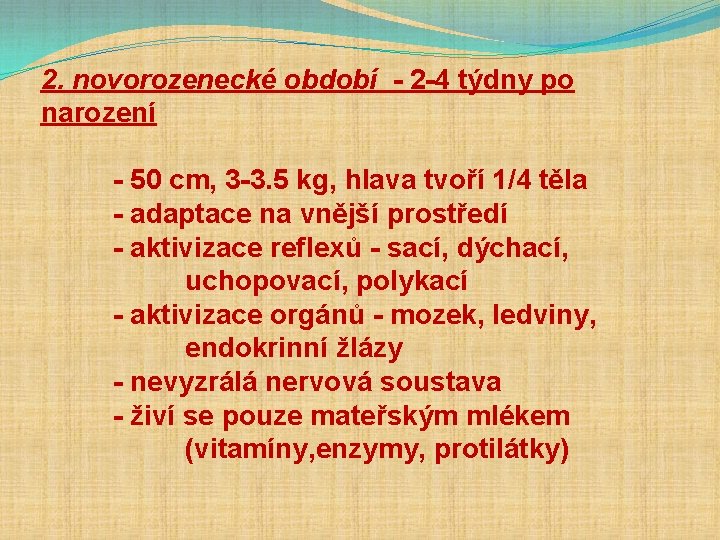 2. novorozenecké období - 2-4 týdny po narození

- 50 cm, 3-3.5 kg, hlava tvoří 1/4 těla
- adaptace na vnější prostředí
- aktivizace reflexů - sací, dýchací, uchopovací, polykací
- aktivizace orgánů - mozek, ledviny, endokrinní žlázy
- nevyzrálá nervová soustava
- živí se pouze mateřským mlékem (vitamíny,enzymy, protilátky)